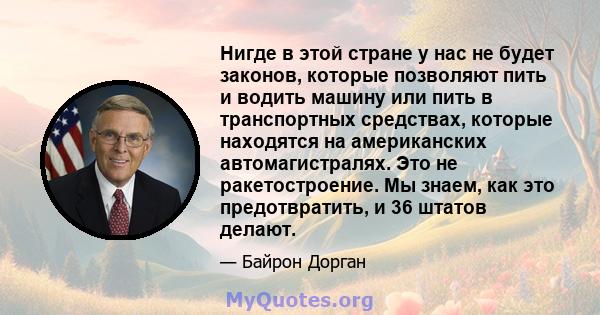 Нигде в этой стране у нас не будет законов, которые позволяют пить и водить машину или пить в транспортных средствах, которые находятся на американских автомагистралях. Это не ракетостроение. Мы знаем, как это предотвратить, и 36 штатов делают.

— Байрон Дорган

MyQuotes.org